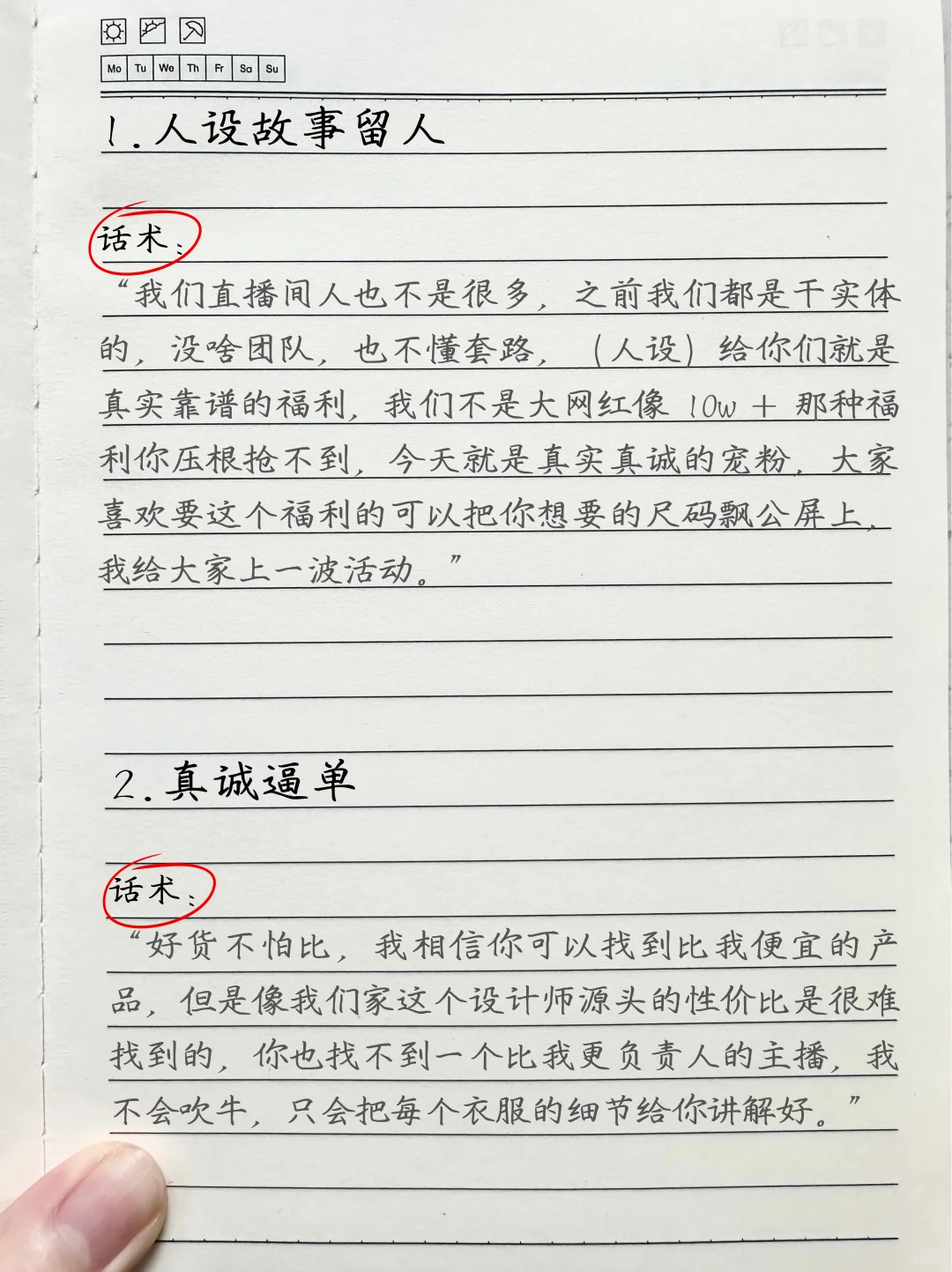 Mo Tu We Th Fr Sa Su

1.人设故事留人

话术:

“我们直播间人也不是很多,之前我们都是干实体的,没啥团队,也不懂套路,(人设)给你们就是真实靠谱的福利,我们不是大网红像10w+那种福利你压根抢不到,今天就是真实真诚的宠粉,大家喜欢要这个福利的可以把你想要的尺码飘公屏上,我给大家上一波活动。”

2.真诚逼单

话术:

“好货不怕比,我相信你可以找到比我便宜的产品,但是像我们家这个设计师源头的性价比是很难找到的,你也找不到一个比我更负责人的主播,我不会吹牛,只会把每个衣服的细节给你讲解好。”